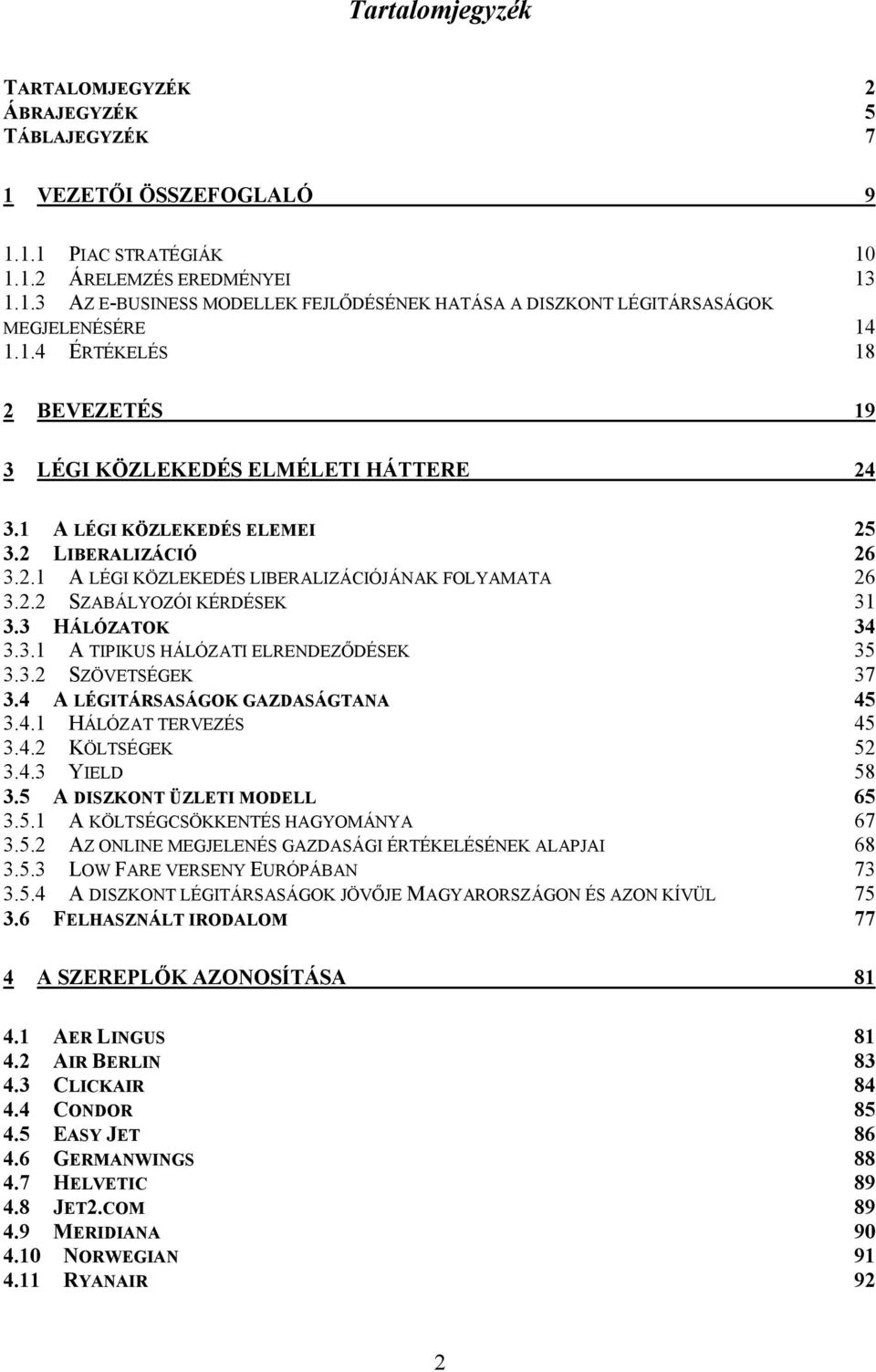 Tartalomjegyzék

TARTALOMJEGYZÉK 2
ÁBRAJEGYZÉK 5
TÁBLAJEGYZÉK 7

1 VEZETŐI ÖSSZEFOGLALÓ 9

1.1.1 PIAC STRATÉGIÁK 10
1.1.2 ÁRELEMZÉS EREDMÉNYEI 13
1.1.3 AZ E-BUSINESS MODELLEK FEJLŐDÉSÉNEK HATÁSA A DISZKONT LÉGITÁRSASÁGOK MEGJELENÉSÉRE 14
1.1.4 ÉRTÉKELÉS 18

2 BEVEZETÉS 19

3 LÉGI KÖZLEKEDÉS ELMÉLETI HÁTTERE 24

3.1 A LÉGI KÖZLEKEDÉS ELEMEI 25
3.2 LIBERALIZÁCIÓ 26
3.2.1 A LÉGI KÖZLEKEDÉS LIBERALIZÁCIÓJÁNAK FOLYAMATA 26
3.2.2 SZABÁLYOZÓI KÉRDÉSEK 31
3.3 HÁLÓZATOK 34
3.3.1 A TIPIKUS HÁLÓZATI ELRENDEZŐDÉSEK 35
3.3.2 SZÖVETSÉGEK 37
3.4 A LÉGITÁRSASÁGOK GAZDASÁGTANA 45
3.4.1 HÁLÓZAT TERVEZÉS 45
3.4.2 KÖLTSÉGEK 52
3.4.3 YIELD 58
3.5 A DISZKONT ÜZLETI MODELL 65
3.5.1 A KÖLTSÉGCSÖKKENTÉS HAGYOMÁNYA 67
3.5.2 AZ ONLINE MEGJELENÉS GAZDASÁGI ÉRTÉKELÉSÉNEK ALAPJAI 68
3.5.3 LOW FARE VERSENY EURÓPÁBAN 73
3.5.4 A DISZKONT LÉGITÁRSASÁGOK JÖVŐJE MAGYARORSZÁGON ÉS AZON KÍVÜL 75
3.6 FELHASZNÁLT IRODALOM 77

4 A SZEREPLŐK AZONOSÍTÁSA 81

4.1 AER LINGUS 81
4.2 AIR BERLIN 83
4.3 CLICKAIR 84
4.4 CONDOR 85
4.5 EASY JET 86
4.6 GERMANWINGS 88
4.7 HELVETIC 89
4.8 JET2.COM 89
4.9 MERIDIANA 90
4.10 NORWEGIAN 91
4.11 RYANAIR 92

2